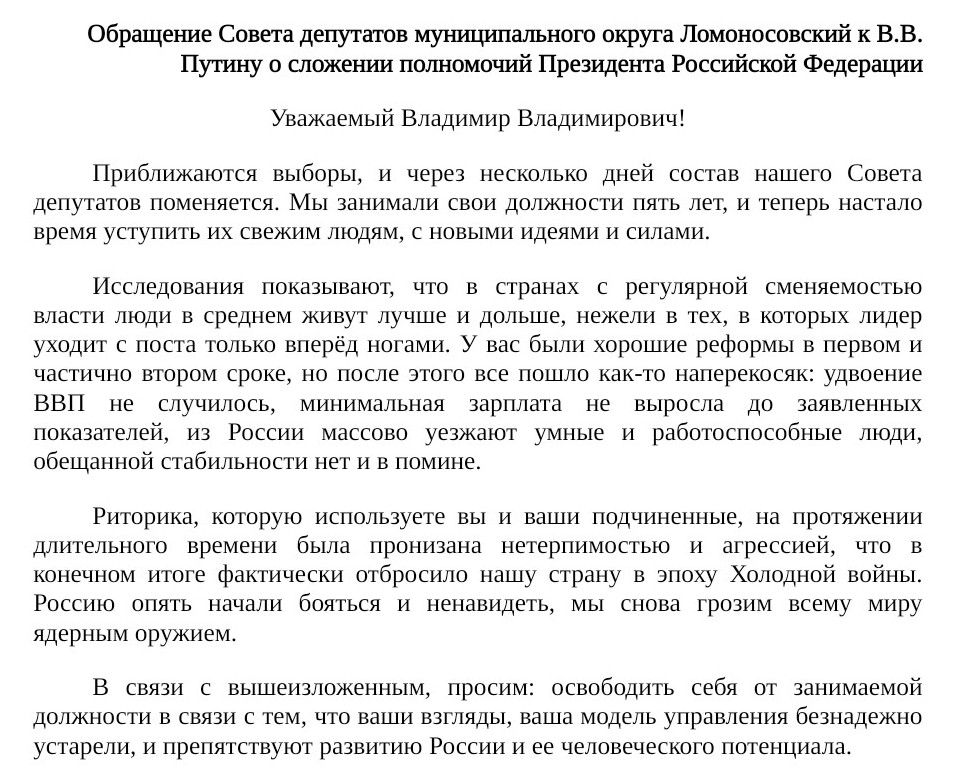 Обращение Совета депутатов муниципального округа Ломоносовский к В.В. Путину о сложении полномочий Президента Российской Федерации

Уважаемый Владимир Владимирович!

Приближаются выборы, и через несколько дней состав нашего Совета депутатов поменяется. Мы занимали свои должности пять лет, и теперь настало время уступить их свежим людям, с новыми идеями и силами.

Исследования показывают, что в странах с регулярной сменяемостью власти люди в среднем живут лучше и дольше, нежели в тех, в которых лидер уходит с поста только вперёд ногами. У вас были хорошие реформы в первом и частично втором сроке, но после этого все пошло как-то наперекосяк: удвоение ВВП не случилось, минимальная зарплата не выросла до заявленных показателей, из России массово уезжают умные и работоспособные люди, обещанной стабильности нет и в помине.

Риторика, которую используете вы и ваши подчиненные, на протяжении длительного времени была пронизана нетерпимостью и агрессией, что в конечном итоге фактически отбросило нашу страну в эпоху Холодной войны. Россию опять начали бояться и ненавидеть, мы снова грозим всему миру ядерным оружием.

В связи с вышеизложенным, просим: освободить себя от занимаемой должности в связи с тем, что ваши взгляды, ваша модель управления безнадежно устарели, и препятствуют развитию России и ее человеческого потенциала.